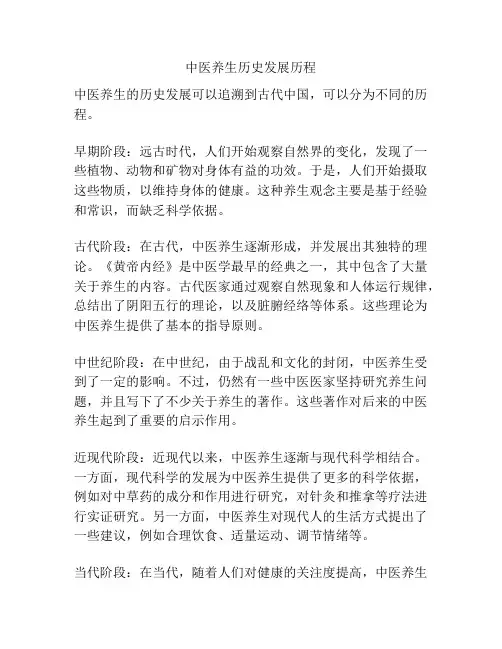 中医养生历史发展历程

中医养生的历史发展可以追溯到古代中国，可以分为不同的历程。

早期阶段：远古时代，人们开始观察自然界的变化，发现了一些植物、动物和矿物对身体有益的功效。于是，人们开始摄取这些物质，以维持身体的健康。这种养生观念主要是基于经验和常识，而缺乏科学依据。

古代阶段：在古代，中医养生逐渐形成，并发展出其独特的理论。《黄帝内经》是中医学最早的经典之一，其中包含了大量关于养生的内容。古代医家通过观察自然现象和人体运行规律，总结出了阴阳五行的理论，以及脏腑经络等体系。这些理论为中医养生提供了基本的指导原则。

中世纪阶段：在中世纪，由于战乱和文化的封闭，中医养生受到了一定的影响。不过，仍然有一些中医医家坚持研究养生问题，并且写下了不少关于养生的著作。这些著作对后来的中医养生起到了重要的启示作用。

近现代阶段：近现代以来，中医养生逐渐与现代科学相结合。一方面，现代科学的发展为中医养生提供了更多的科学依据，例如对中草药的成分和作用进行研究，对针灸和推拿等疗法进行实证研究。另一方面，中医养生对现代人的生活方式提出了一些建议，例如合理饮食、适量运动、调节情绪等。

当代阶段：在当代，随着人们对健康的关注度提高，中医养生